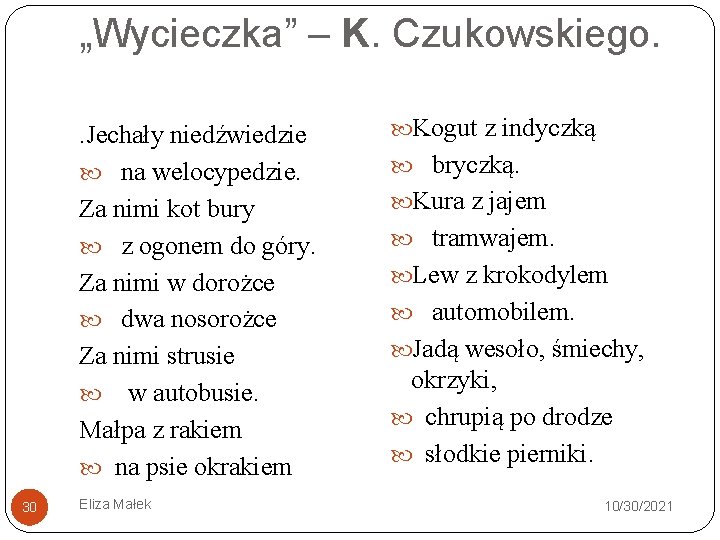 „Wycieczka” – K. Czukowskiego.

.Jechały niedźwiedzie
na welocypedzie.
Za nimi kot bury
z ogonem do góry.
Za nimi w dorożce
dwa nosorożce
Za nimi strusie
w autobusie.
Małpa z rakiem
na psie okrakiem

Kogut z indyczką
bryczką.
Kura z jajem
tramwajem.
Lew z krokodylem
automobilem.
Jadą wesoło, śmiechy, okrzyki,
chrupią po drodze
słodkie pierniki.

30
Eliza Małek
10/30/2021